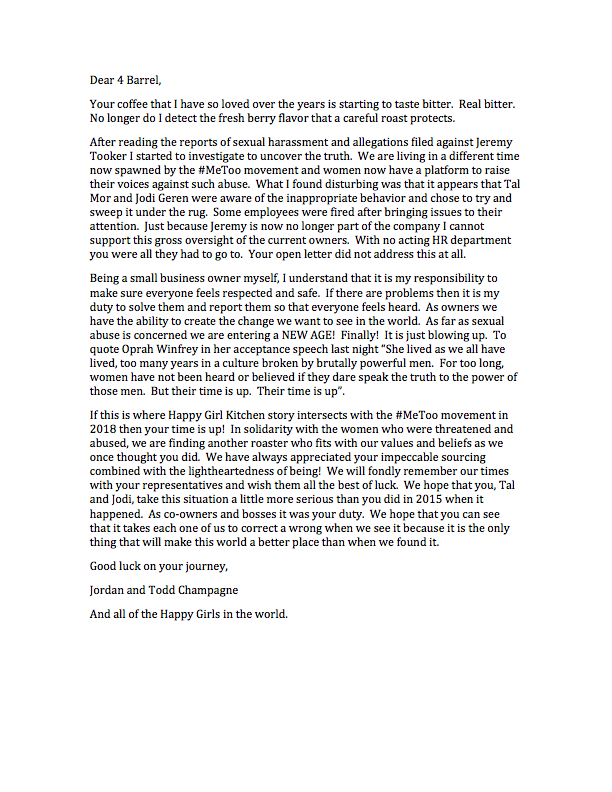 Dear 4 Barrel,

Your coffee that I have so loved over the years is starting to taste bitter. Real bitter. No longer do I detect the fresh berry flavor that a careful roast protects.

After reading the reports of sexual harassment and allegations filed against Jeremy Tooker I started to investigate to uncover the truth. We are living in a different time now spawned by the #MeToo movement and women now have a platform to raise their voices against such abuse. What I found disturbing was that it appears that Tal Mor and Jodi Geren were aware of the inappropriate behavior and chose to try and sweep it under the rug. Some employees were fired after bringing issues to their attention. Just because Jeremy is now no longer part of the company I cannot support this gross oversight of the current owners. With no acting HR department you were all they had to go to. Your open letter did not address this at all.

Being a small business owner myself, I understand that it is my responsibility to make sure everyone feels respected and safe. If there are problems then it is my duty to solve them and report them so that everyone feels heard. As owners we have the ability to create the change we want to see in the world. As far as sexual abuse is concerned we are entering a NEW AGE! Finally! It is just blowing up. To quote Oprah Winfrey in her acceptance speech last night "She lived as we all have lived, too many years in a culture broken by brutally powerful men. For too long, women have not been heard or believed if they dare speak the truth to the power of those men. But their time is up. Their time is up".

If this is where Happy Girl Kitchen story intersects with the #MeToo movement in 2018 then your time is up! In solidarity with the women who were threatened and abused, we are finding another roaster who fits with our values and beliefs as we once thought you did. We have always appreciated your impeccable sourcing combined with the lightheartedness of being! We will fondly remember our times with your representatives and wish them all the best of luck. We hope that you, Tal and Jodi, take this situation a little more serious than you did in 2015 when it happened. As co-owners and bosses it was your duty. We hope that you can see that it takes each one of us to correct a wrong when we see it because it is the only thing that will make this world a better place than when we found it.

Good luck on your journey,

Jordan and Todd Champagne

And all of the Happy Girls in the world.